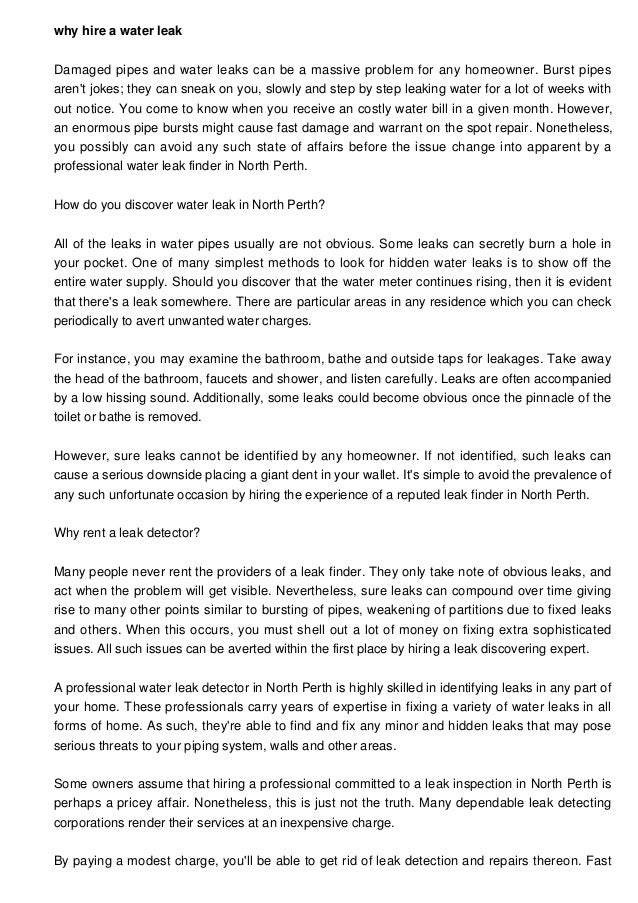 why hire a water leak

Damaged pipes and water leaks can be a massive problem for any homeowner. Burst pipes aren't jokes; they can sneak on you, slowly and step by step leaking water for a lot of weeks with out notice. You come to know when you receive an costly water bill in a given month. However, an enormous pipe bursts might cause fast damage and warrant on the spot repair. Nonetheless, you possibly can avoid any such state of affairs before the issue change into apparent by a professional water leak finder in North Perth.

How do you discover water leak in North Perth?

All of the leaks in water pipes usually are not obvious. Some leaks can secretly burn a hole in your pocket. One of many simplest methods to look for hidden water leaks is to show off the entire water supply. Should you discover that the water meter continues rising, then it is evident that there's a leak somewhere. There are particular areas in any residence which you can check periodically to avert unwanted water charges.

For instance, you may examine the bathroom, bathe and outside taps for leakages. Take away the head of the bathroom, faucets and shower, and listen carefully. Leaks are often accompanied by a low hissing sound. Additionally, some leaks could become obvious once the pinnacle of the toilet or bathe is removed.

However, sure leaks cannot be identified by any homeowner. If not identified, such leaks can cause a serious downside placing a giant dent in your wallet. It's simple to avoid the prevalence of any such unfortunate occasion by hiring the experience of a reputed leak finder in North Perth.

Why rent a leak detector?

Many people never rent the providers of a leak finder. They only take note of obvious leaks, and act when the problem will get visible. Nevertheless, sure leaks can compound over time giving rise to many other points similar to bursting of pipes, weakening of partitions due to fixed leaks and others. When this occurs, you must shell out a lot of money on fixing extra sophisticated issues. All such issues can be averted within the first place by hiring a leak discovering expert.

A professional water leak detector in North Perth is highly skilled in identifying leaks in any part of your home. These professionals carry years of expertise in fixing a variety of water leaks in all forms of home. As such, they're able to find and fix any minor and hidden leaks that may pose serious threats to your piping system, walls and other areas.

Some owners assume that hiring a professional committed to a leak inspection in North Perth is perhaps a pricey affair. Nonetheless, this is just not the truth. Many dependable leak detecting corporations render their services at an inexpensive charge.

By paying a modest charge, you'll be able to get rid of leak detection and repairs thereon. Fast